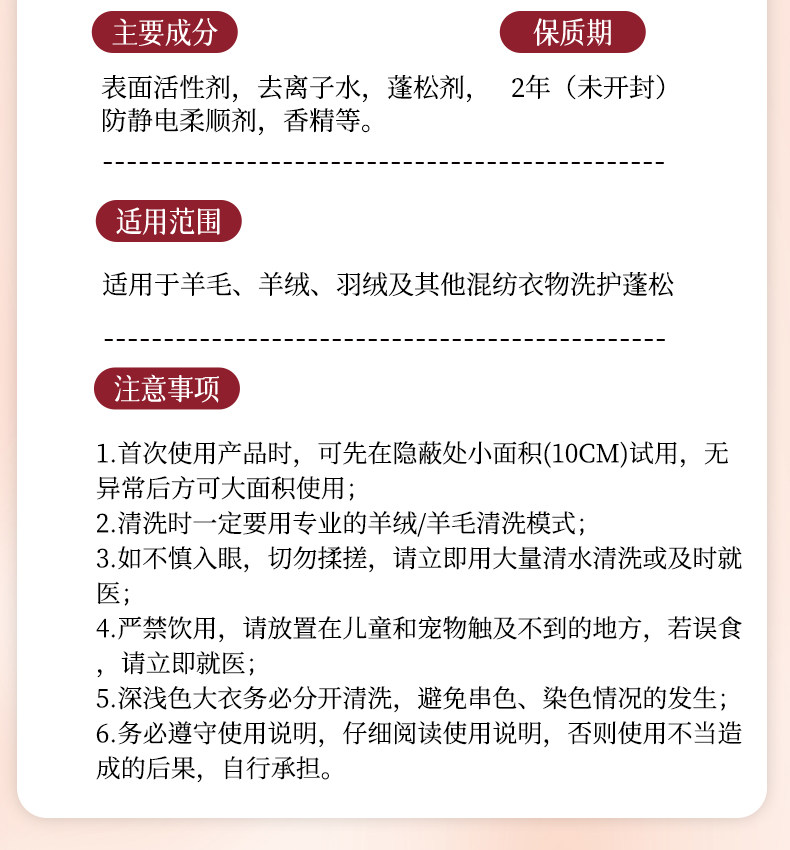 主要成分

表面活性剂，去离子水，蓬松剂，防静电柔顺剂，香精等。

保质期

2年（未开封）

适用范围

适用于羊毛、羊绒、羽绒及其他混纺衣物洗护蓬松

注意事项

1.首次使用产品时，可先在隐蔽处小面积(10CM)试用，无异常后方可大面积使用；
2.清洗时一定要用专业的羊绒/羊毛清洗模式；
3.如不慎入眼，切勿揉搓，请立即用大量清水清洗或及时就医；
4.严禁饮用，请放置在儿童和宠物触及不到的地方，若误食，请立即就医；
5.深浅色大衣务必分开清洗，避免串色、染色情况的发生；
6.务必遵守使用说明，仔细阅读使用说明，否则使用不当造成的后果，自行承担。